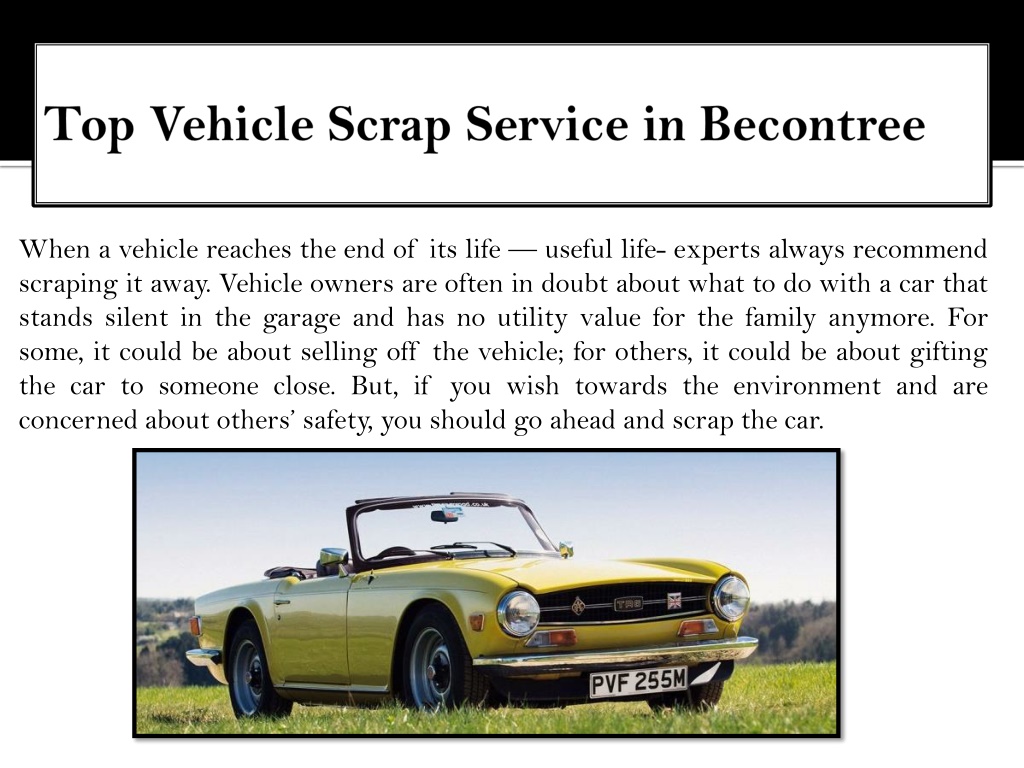 Top Vehicle Scrap Service in Becontree

When a vehicle reaches the end of its life — useful life- experts always recommend scraping it away. Vehicle owners are often in doubt about what to do with a car that stands silent in the garage and has no utility value for the family anymore. For some, it could be about selling off the vehicle; for others, it could be about gifting the car to someone close. But, if you wish towards the environment and are concerned about others' safety, you should go ahead and scrap the car.

TR6

PVF 255M